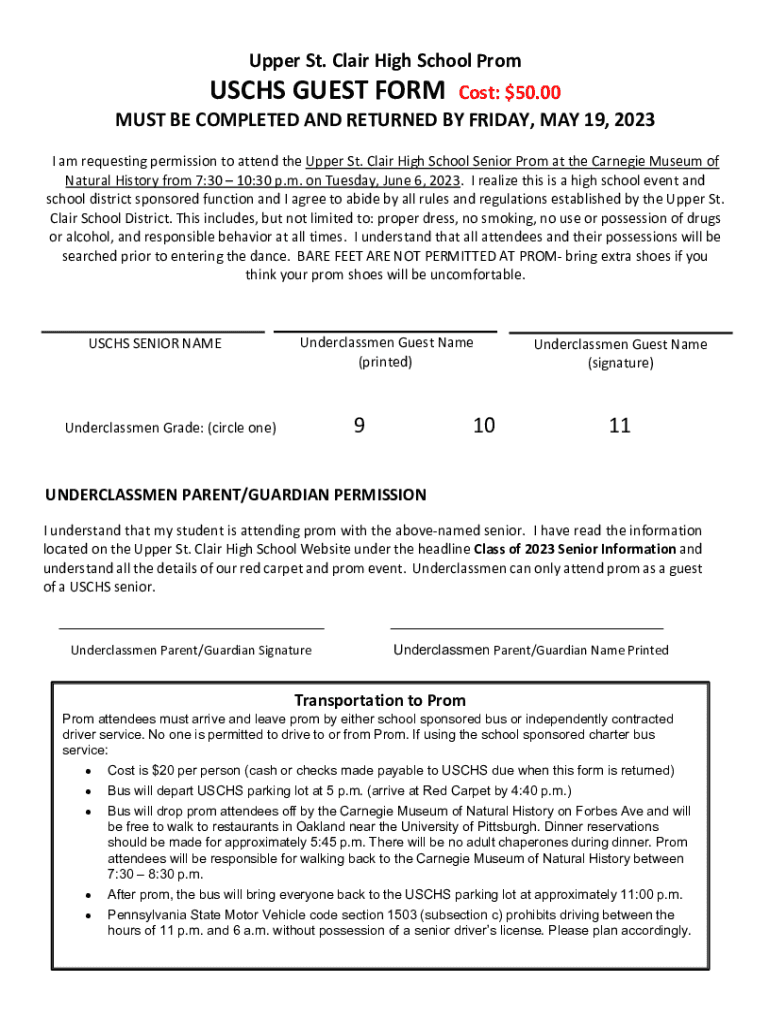 Upper St. Clair High School Prom

USCHS GUEST FORM Cost: $50.00

MUST BE COMPLETED AND RETURNED BY FRIDAY, MAY 19, 2023

I am requesting permission to attend the Upper St. Clair High School Senior Prom at the Carnegie Museum of Natural History from 7:30 – 10:30 p.m. on Tuesday, June 6, 2023. I realize this is a high school event and school district sponsored function and I agree to abide by all rules and regulations established by the Upper St. Clair School District. This includes, but not limited to: proper dress, no smoking, no use or possession of drugs or alcohol, and responsible behavior at all times. I understand that all attendees and their possessions will be searched prior to entering the dance. BARE FEET ARE NOT PERMITTED AT PROM- bring extra shoes if you think your prom shoes will be uncomfortable.

USCHS SENIOR NAME

Underclassmen Guest Name (printed)

Underclassmen Guest Name (signature)

Underclassmen Grade: (circle one) 9 10 11

UNDERCLASSMEN PARENT/GUARDIAN PERMISSION

I understand that my student is attending prom with the above-named senior. I have read the information located on the Upper St. Clair High School Website under the headline Class of 2023 Senior Information and understand all the details of our red carpet and prom event. Underclassmen can only attend prom as a guest of a USCHS senior.

Underclassmen Parent/Guardian Signature

Underclassmen Parent/Guardian Name Printed

Transportation to Prom

Prom attendees must arrive and leave prom by either school sponsored bus or independently contracted driver service. No one is permitted to drive to or from Prom. If using the school sponsored charter bus service:

• Cost is $20 per person (cash or checks made payable to USCHS due when this form is returned)
• Bus will depart USCHS parking lot at 5 p.m. (arrive at Red Carpet by 4:40 p.m.)
• Bus will drop prom attendees off by the Carnegie Museum of Natural History on Forbes Ave and will be free to walk to restaurants in Oakland near the University of Pittsburgh. Dinner reservations should be made for approximately 5:45 p.m. There will be no adult chaperones during dinner. Prom attendees will be responsible for walking back to the Carnegie Museum of Natural History between 7:30 – 8:30 p.m.
• After prom, the bus will bring everyone back to the USCHS parking lot at approximately 11:00 p.m.
• Pennsylvania State Motor Vehicle code section 1503 (subsection c) prohibits driving between the hours of 11 p.m. and 6 a.m. without possession of a senior driver's license. Please plan accordingly.